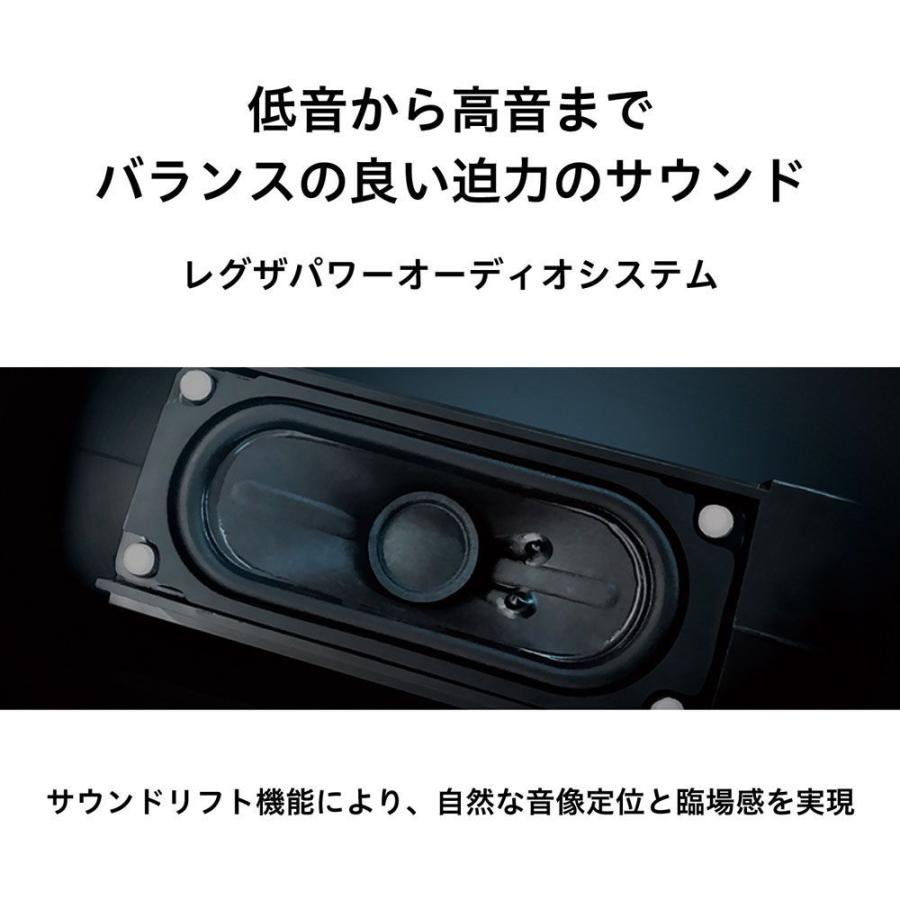 低音から高音まで
バランスの良い迫力のサウンド

レグザパワーオーディオシステム

サウンドリフト機能により、自然な音像定位と臨場感を実現